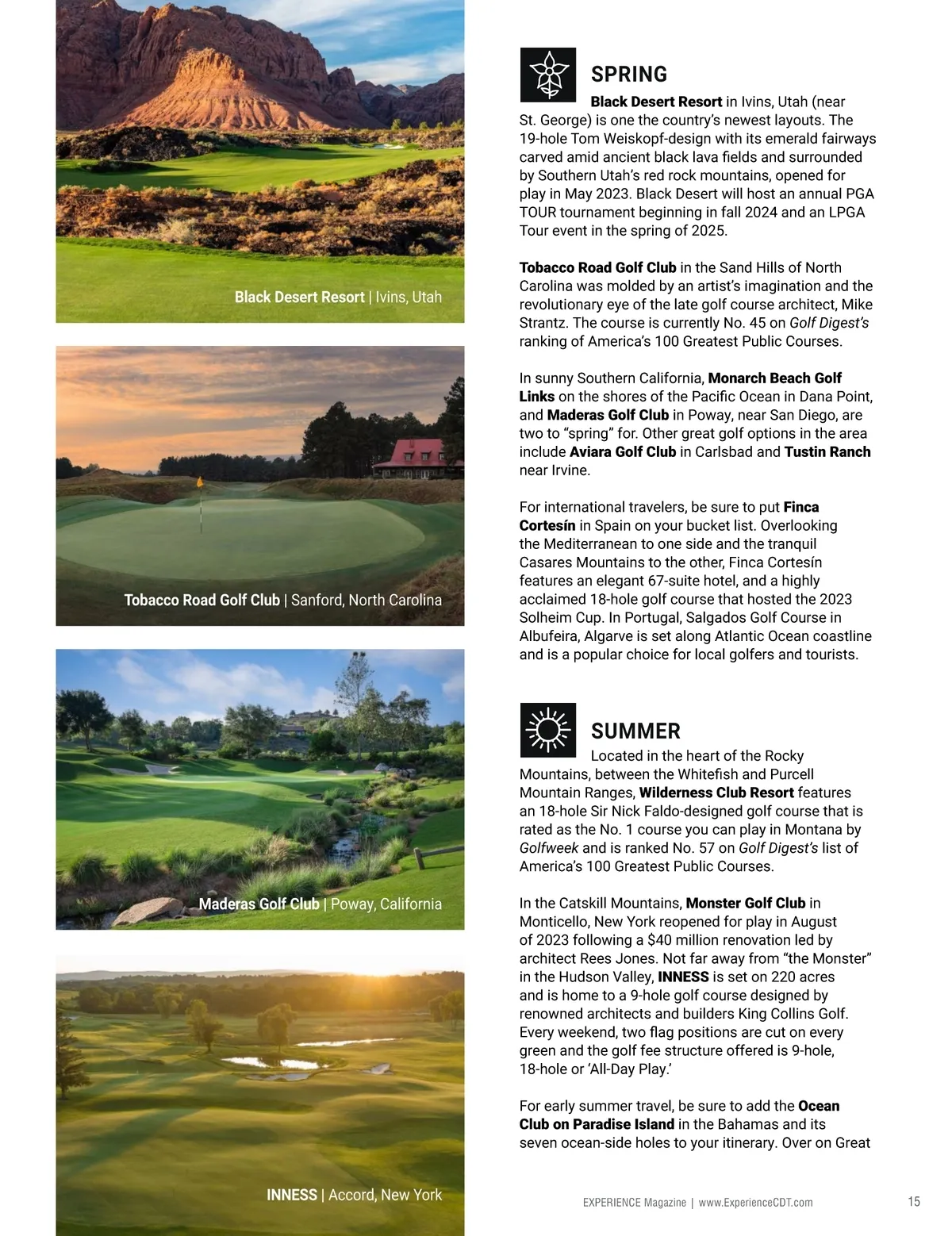 Black Desert Resort | Ivins, Utah

Tobacco Road Golf Club | Sanford, North Carolina

Maderas Golf Club | Poway, California

INNESS | Accord, New York

SPRING

Black Desert Resort in Ivins, Utah (near St. George) is one the country's newest layouts. The 19-hole Tom Weiskopf-design with its emerald fairways carved amid ancient black lava fields and surrounded by Southern Utah's red rock mountains, opened for play in May 2023. Black Desert will host an annual PGA TOUR tournament beginning in fall 2024 and an LPGA Tour event in the spring of 2025.

Tobacco Road Golf Club in the Sand Hills of North Carolina was molded by an artist's imagination and the revolutionary eye of the late golf course architect, Mike Strantz. The course is currently No. 45 on Golf Digest's ranking of America's 100 Greatest Public Courses.

In sunny Southern California, Monarch Beach Golf Links on the shores of the Pacific Ocean in Dana Point, and Maderas Golf Club in Poway, near San Diego, are two to "spring" for. Other great golf options in the area include Aviara Golf Club in Carlsbad and Tustin Ranch near Irvine.

For international travelers, be sure to put Finca Cortesín in Spain on your bucket list. Overlooking the Mediterranean to one side and the tranquil Casares Mountains to the other, Finca Cortesín features an elegant 67-suite hotel, and a highly acclaimed 18-hole golf course that hosted the 2023 Solheim Cup. In Portugal, Salgados Golf Course in Albufeira, Algarve is set along Atlantic Ocean coastline and is a popular choice for local golfers and tourists.

SUMMER

Located in the heart of the Rocky Mountains, between the Whitefish and Purcell Mountain Ranges, Wilderness Club Resort features an 18-hole Sir Nick Faldo-designed golf course that is rated as the No. 1 course you can play in Montana by Golfweek and is ranked No. 57 on Golf Digest's list of America's 100 Greatest Public Courses.

In the Catskill Mountains, Monster Golf Club in Monticello, New York reopened for play in August of 2023 following a $40 million renovation led by architect Rees Jones. Not far away from "the Monster" in the Hudson Valley, INNESS is set on 220 acres and is home to a 9-hole golf course designed by renowned architects and builders King Collins Golf. Every weekend, two flag positions are cut on every green and the golf fee structure offered is 9-hole, 18-hole or 'All-Day Play.'

For early summer travel, be sure to add the Ocean Club on Paradise Island in the Bahamas and its seven ocean-side holes to your itinerary. Over on Great

EXPERIENCE Magazine | www.ExperienceCDT.com 15